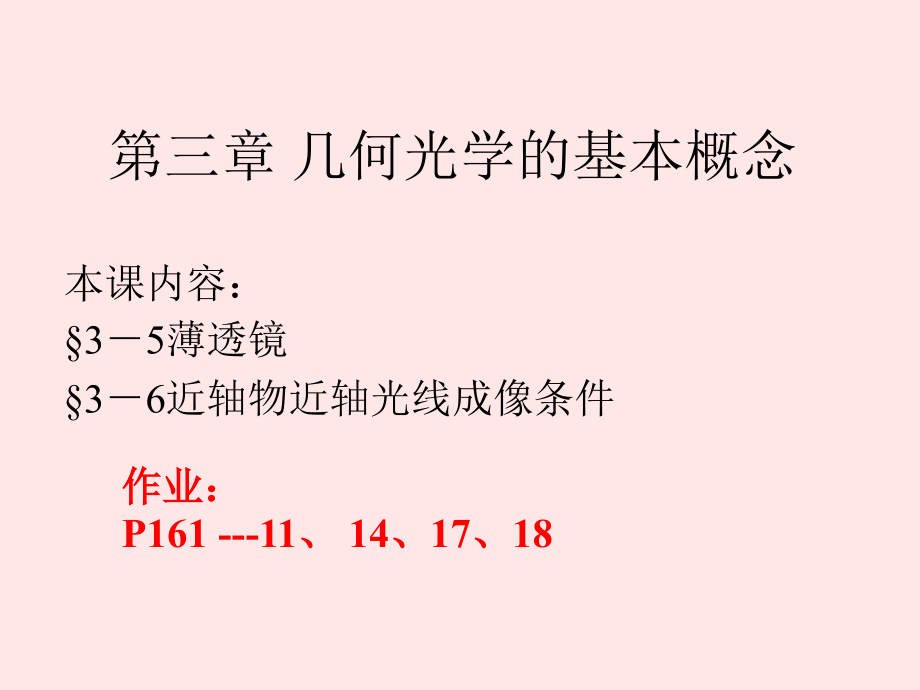 第三章 几何光学的基本概念

本课内容：
§3－5薄透镜
§3－6近轴物近轴光线成像条件

作业：
P161 ---11、 14、17、18